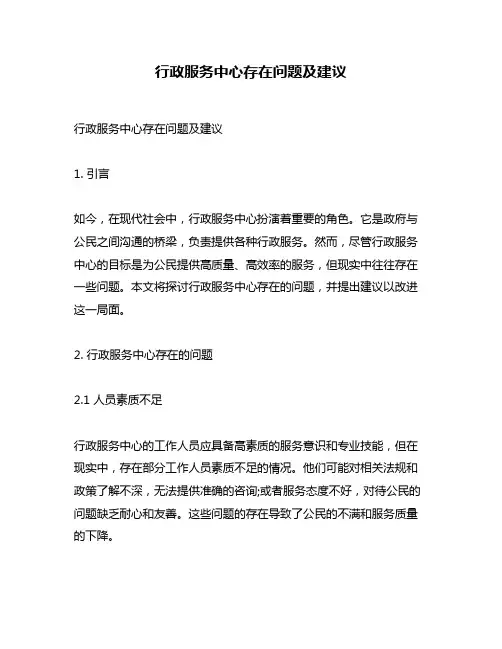 行政服务中心存在问题及建议

行政服务中心存在问题及建议

1. 引言

如今，在现代社会中，行政服务中心扮演着重要的角色。它是政府与公民之间沟通的桥梁，负责提供各种行政服务。然而，尽管行政服务中心的目标是为公民提供高质量、高效率的服务，但现实中往往存在一些问题。本文将探讨行政服务中心存在的问题，并提出建议以改进这一局面。

2. 行政服务中心存在的问题

2.1 人员素质不足

行政服务中心的工作人员应具备高素质的服务意识和专业技能，但在现实中，存在部分工作人员素质不足的情况。他们可能对相关法规和政策了解不深，无法提供准确的咨询;或者服务态度不好，对待公民的问题缺乏耐心和友善。这些问题的存在导致了公民的不满和服务质量的下降。